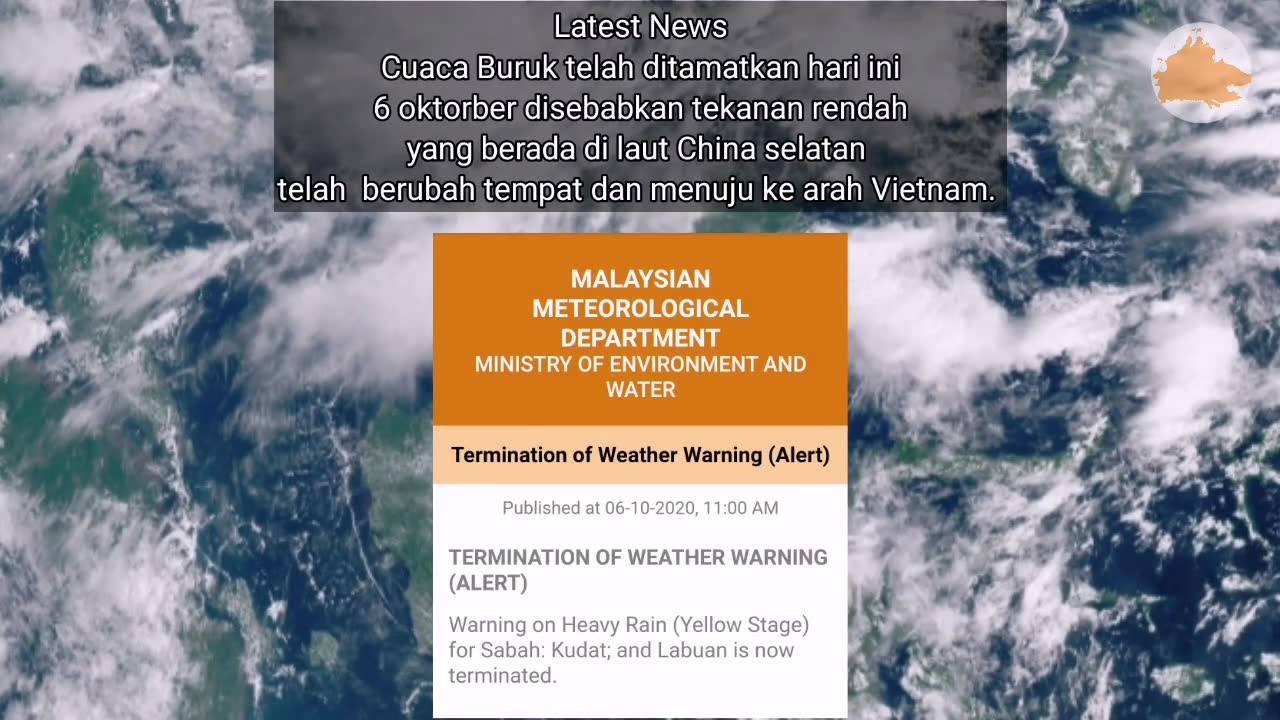 Latest News
Cuaca Buruk telah ditamatkan hari ini
6 oktorber disebabkan tekanan rendah
yang berada di laut China selatan
telah berubah tempat dan menuju ke arah Vietnam.

MALAYSIAN
METEOROLOGICAL
DEPARTMENT
MINISTRY OF ENVIRONMENT AND
WATER

Termination of Weather Warning (Alert)

Published at 06-10-2020, 11:00 AM

TERMINATION OF WEATHER WARNING (ALERT)

Warning on Heavy Rain (Yellow Stage) for Sabah: Kudat; and Labuan is now terminated.